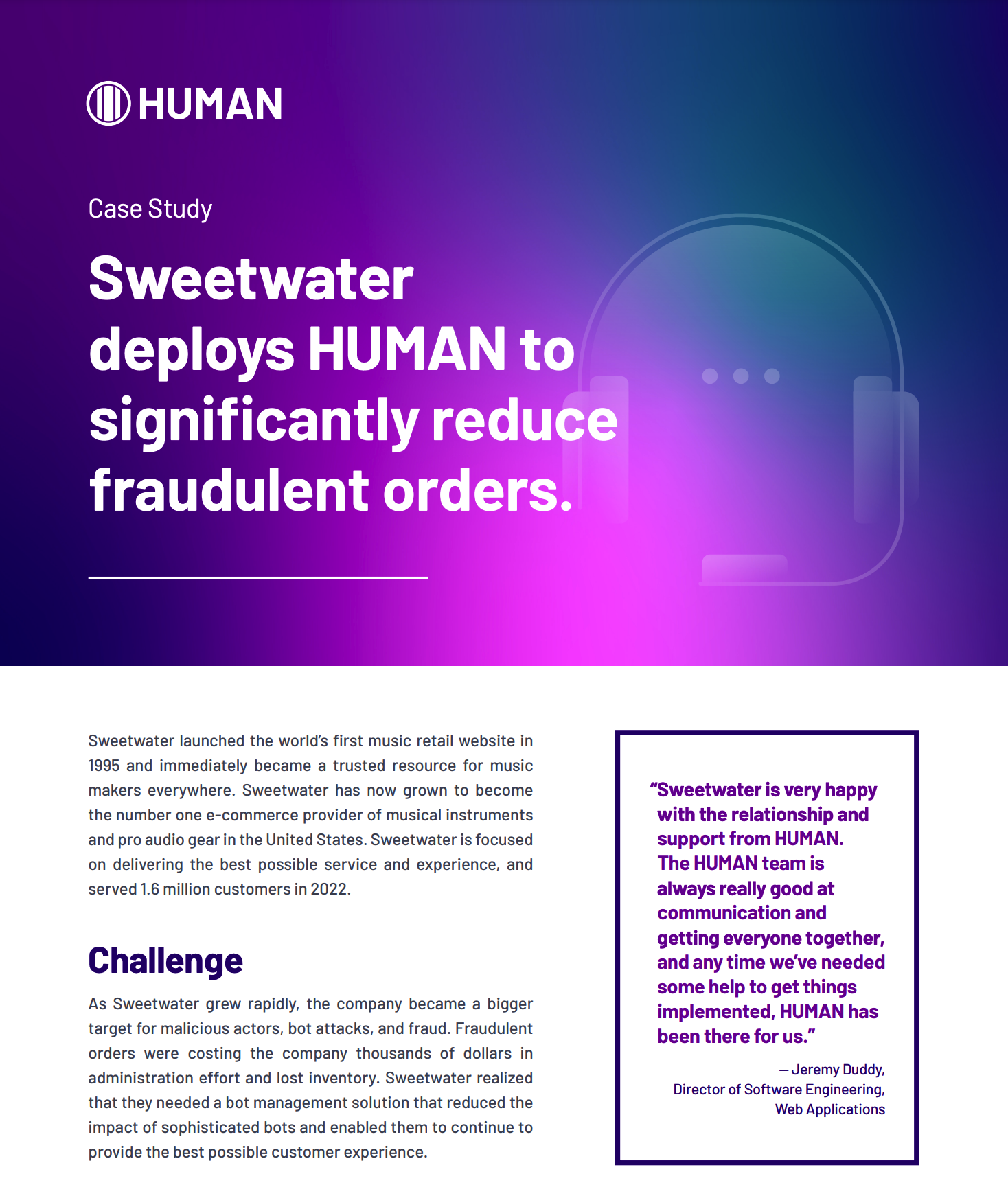 HUMAN

Case Study

Sweetwater deploys HUMAN to significantly reduce fraudulent orders.

Sweetwater launched the world's first music retail website in 1995 and immediately became a trusted resource for music makers everywhere. Sweetwater has now grown to become the number one e-commerce provider of musical instruments and pro audio gear in the United States. Sweetwater is focused on delivering the best possible service and experience, and served 1.6 million customers in 2022.

Challenge

As Sweetwater grew rapidly, the company became a bigger target for malicious actors, bot attacks, and fraud. Fraudulent orders were costing the company thousands of dollars in administration effort and lost inventory. Sweetwater realized that they needed a bot management solution that reduced the impact of sophisticated bots and enabled them to continue to provide the best possible customer experience.

"Sweetwater is very happy with the relationship and support from HUMAN. The HUMAN team is always really good at communication and getting everyone together, and any time we've needed some help to get things implemented, HUMAN has been there for us."

— Jeremy Duddy, Director of Software Engineering, Web Applications